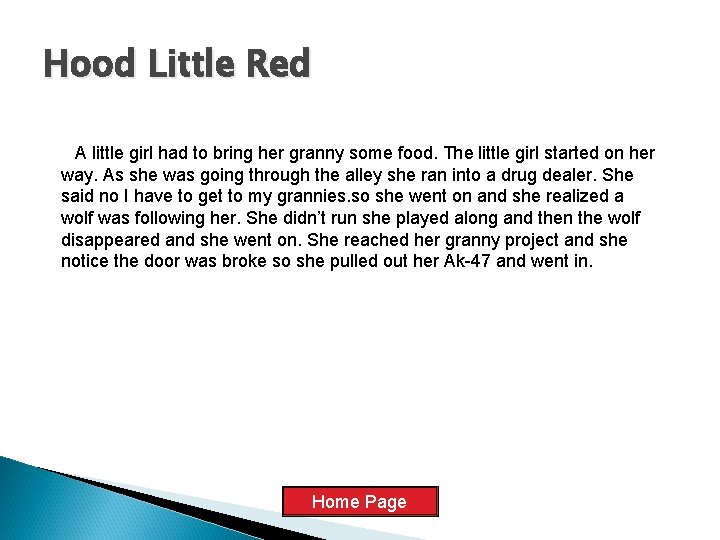 Hood Little Red

A little girl had to bring her granny some food. The little girl started on her way. As she was going through the alley she ran into a drug dealer. She said no I have to get to my grannies.so she went on and she realized a wolf was following her. She didn't run she played along and then the wolf disappeared and she went on. She reached her granny project and she notice the door was broke so she pulled out her Ak-47 and went in.

Home Page